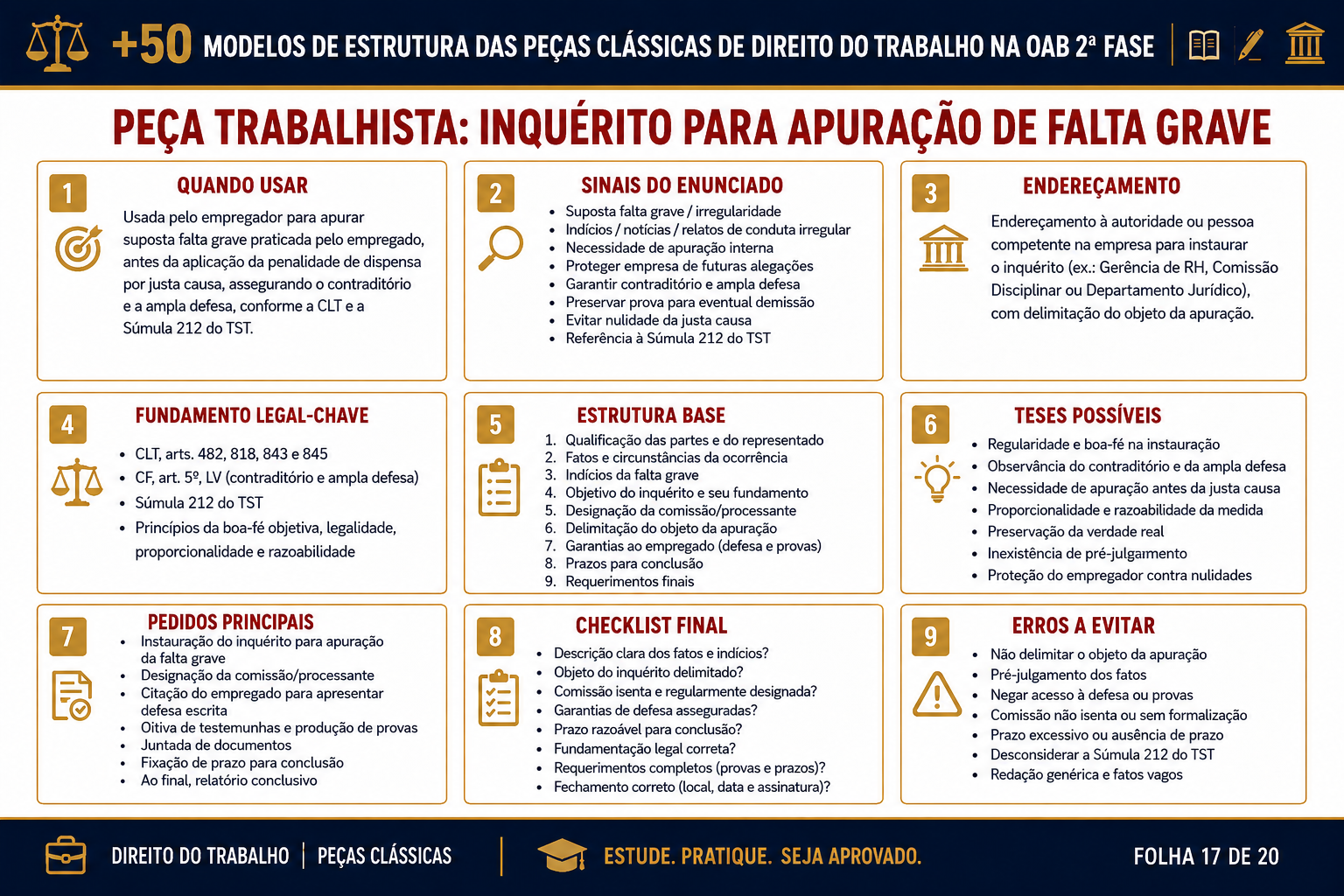 +50 MODELOS DE ESTRUTURA DAS PEÇAS CLÁSSICAS DE DIREITO DO TRABALHO NA OAB 2ª FASE

PEÇA TRABALHISTA: INQUÉRITO PARA APURAÇÃO DE FALTA GRAVE

1
QUANDO USAR
Usada pelo empregador para apurar suposta falta grave praticada pelo empregado, antes da aplicação da penalidade de dispensa por justa causa, assegurando o contraditório e a ampla defesa, conforme a CLT e a Súmula 212 do TST.

2
SINAIS DO ENUNCIADO
• Suposta falta grave / irregularidade
• Indícios / notícias / relatos de conduta irregular
• Necessidade de apuração interna
• Proteger empresa de futuras alegações
• Garantir contraditório e ampla defesa
• Preservar prova para eventual demissão
• Evitar nulidade da justa causa
• Referência à Súmula 212 do TST

3
ENDEREÇAMENTO
Endereçamento à autoridade ou pessoa competente na empresa para instaurar o inquérito (ex.: Gerência de RH, Comissão Disciplinar ou Departamento Jurídico), com delimitação do objeto da apuração.

4
FUNDAMENTO LEGAL-CHAVE
• CLT, arts. 482, 818, 843 e 845
• CF, art. 5º, LV (contraditório e ampla defesa)
• Súmula 212 do TST
• Princípios da boa-fé objetiva, legalidade, proporcionalidade e razoabilidade

5
ESTRUTURA BASE
1. Qualificação das partes e do representado
2. Fatos e circunstâncias da ocorrência
3. Indícios da falta grave
4. Objetivo do inquérito e seu fundamento
5. Designação da comissão/processante
6. Delimitação do objeto da apuração
7. Garantias ao empregado (defesa e provas)
8. Prazos para conclusão
9. Requerimentos finais

6
TESES POSSÍVEIS
• Regularidade e boa-fé na instauração
• Observância do contraditório e da ampla defesa
• Necessidade de apuração antes da justa causa
• Proporcionalidade e razoabilidade da medida
• Preservação da verdade real
• Inexistência de pré-julgamento
• Proteção do empregador contra nulidades

7
PEDIDOS PRINCIPAIS
• Instauração do inquérito para apuração da falta grave
• Designação da comissão/processante
• Citação do empregado para apresentar defesa escrita
• Oitiva de testemunhas e produção de provas
• Juntada de documentos
• Fixação de prazo para conclusão
• Ao final, relatório conclusivo

8
CHECKLIST FINAL
• Descrição clara dos fatos e indícios?
• Objeto do inquérito delimitado?
• Comissão isenta e regularmente designada?
• Garantias de defesa asseguradas?
• Prazo razoável para conclusão?
• Fundamentação legal correta?
• Requerimentos completos (provas e prazos)?
• Fechamento correto (local, data e assinatura)?

9
ERROS A EVITAR
• Não delimitar o objeto da apuração
• Pré-julgamento dos fatos
• Negar acesso à defesa ou provas
• Comissão não isenta ou sem formalização
• Prazo excessivo ou ausência de prazo
• Desconsiderar a Súmula 212 do TST
• Redação genérica e fatos vagos

DIREITO DO TRABALHO | PEÇAS CLÁSSICAS
ESTUDE. PRATIQUE. SEJA APROVADO.
FOLHA 17 DE 20